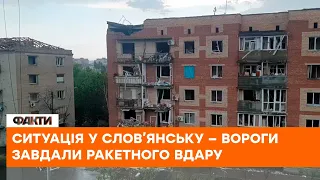 ФАКТИ

СИТУАЦІЯ У СЛОВ'ЯНСЬКУ – ВОРОГИ ЗАВДАЛИ РАКЕТНОГО ВДАРУ